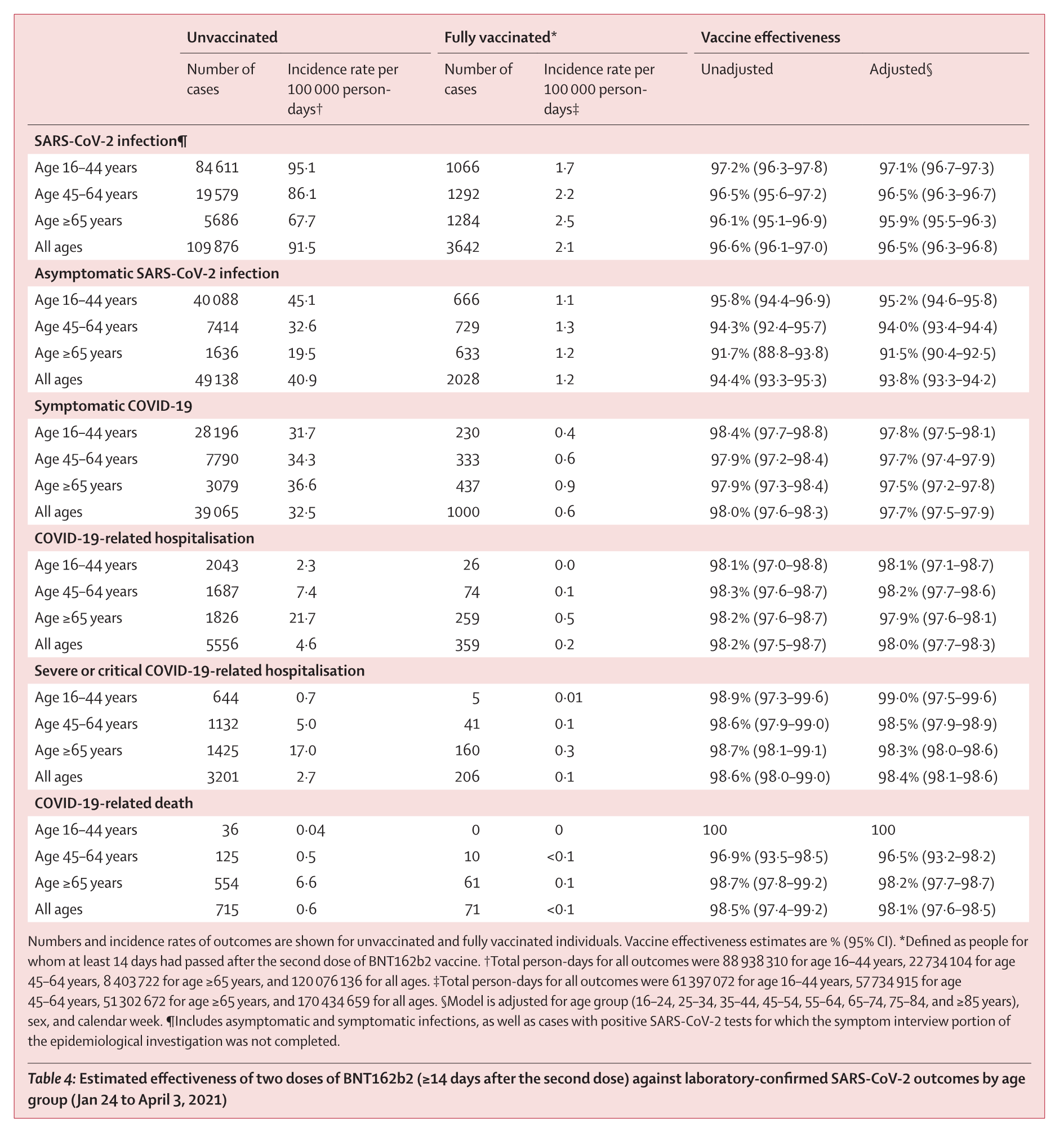 | | Unvaccinated | | Fully vaccinated* | | Vaccine effectiveness | |
|---|---|---|---|---|---|---|
| | Number of cases | Incidence rate per 100 000 person-days† | Number of cases | Incidence rate per 100 000 person-days‡ | Unadjusted | Adjusted§ |
| **SARS-CoV-2 infection¶** | | | | | | |
| Age 16–44 years | 84 611 | 95·1 | 1066 | 1·7 | 97·2% (96·3–97·8) | 97·1% (96·7–97·3) |
| Age 45–64 years | 19 579 | 86·1 | 1292 | 2·2 | 96·5% (95·6–97·2) | 96·5% (96·3–96·7) |
| Age ≥65 years | 5686 | 67·7 | 1284 | 2·5 | 96·1% (95·1–96·9) | 95·9% (95·5–96·3) |
| All ages | 109 876 | 91·5 | 3642 | 2·1 | 96·6% (96·1–97·0) | 96·5% (96·3–96·8) |
| **Asymptomatic SARS-CoV-2 infection** | | | | | | |
| Age 16–44 years | 40 088 | 45·1 | 666 | 1·1 | 95·8% (94·4–96·9) | 95·2% (94·6–95·8) |
| Age 45–64 years | 7414 | 32·6 | 729 | 1·3 | 94·3% (92·4–95·7) | 94·0% (93·4–94·4) |
| Age ≥65 years | 1636 | 19·5 | 633 | 1·2 | 91·7% (88·8–93·8) | 91·5% (90·4–92·5) |
| All ages | 49 138 | 40·9 | 2028 | 1·2 | 94·4% (93·3–95·3) | 93·8% (93·3–94·2) |
| **Symptomatic COVID-19** | | | | | | |
| Age 16–44 years | 28 196 | 31·7 | 230 | 0·4 | 98·4% (97·7–98·8) | 97·8% (97·5–98·1) |
| Age 45–64 years | 7790 | 34·3 | 333 | 0·6 | 97·9% (97·2–98·4) | 97·7% (97·4–97·9) |
| Age ≥65 years | 3079 | 36·6 | 437 | 0·9 | 97·9% (97·3–98·4) | 97·5% (97·2–97·8) |
| All ages | 39 065 | 32·5 | 1000 | 0·6 | 98·0% (97·6–98·3) | 97·7% (97·5–97·9) |
| **COVID-19-related hospitalisation** | | | | | | |
| Age 16–44 years | 2043 | 2·3 | 26 | 0·0 | 98·1% (97·0–98·8) | 98·1% (97·1–98·7) |
| Age 45–64 years | 1687 | 7·4 | 74 | 0·1 | 98·3% (97·6–98·7) | 98·2% (97·7–98·6) |
| Age ≥65 years | 1826 | 21·7 | 259 | 0·5 | 98·2% (97·6–98·7) | 97·9% (97·6–98·1) |
| All ages | 5556 | 4·6 | 359 | 0·2 | 98·2% (97·5–98·7) | 98·0% (97·7–98·3) |
| **Severe or critical COVID-19-related hospitalisation** | | | | | | |
| Age 16–44 years | 644 | 0·7 | 5 | 0·01 | 98·9% (97·3–99·6) | 99·0% (97·5–99·6) |
| Age 45–64 years | 1132 | 5·0 | 41 | 0·1 | 98·6% (97·9–99·0) | 98·5% (97·9–98·9) |
| Age ≥65 years | 1425 | 17·0 | 160 | 0·3 | 98·7% (98·1–99·1) | 98·3% (98·0–98·6) |
| All ages | 3201 | 2·7 | 206 | 0·1 | 98·6% (98·0–99·0) | 98·4% (98·1–98·6) |
| **COVID-19-related death** | | | | | | |
| Age 16–44 years | 36 | 0·04 | 0 | 0 | 100 | 100 |
| Age 45–64 years | 125 | 0·5 | 10 | <0·1 | 96·9% (93·5–98·5) | 96·5% (93·2–98·2) |
| Age ≥65 years | 554 | 6·6 | 61 | 0·1 | 98·7% (97·8–99·2) | 98·2% (97·7–98·7) |
| All ages | 715 | 0·6 | 71 | <0·1 | 98·5% (97·4–99·2) | 98·1% (97·6–98·5) |

Numbers and incidence rates of outcomes are shown for unvaccinated and fully vaccinated individuals. Vaccine effectiveness estimates are % (95% CI). *Defined as people for whom at least 14 days had passed after the second dose of BNT162b2 vaccine. †Total person-days for all outcomes were 88 938 310 for age 16–44 years, 22 734 104 for age 45–64 years, 8 403 722 for age ≥65 years, and 120 076 136 for all ages. ‡Total person-days for all outcomes were 61 397 072 for age 16–44 years, 57 734 915 for age 45–64 years, 51 302 672 for age ≥65 years, and 170 434 659 for all ages. §Model is adjusted for age group (16–24, 25–34, 35–44, 45–54, 55–64, 65–74, 75–84, and ≥85 years), sex, and calendar week. ¶Includes asymptomatic and symptomatic infections, as well as cases with positive SARS-CoV-2 tests for which the symptom interview portion of the epidemiological investigation was not completed.

Table 4: Estimated effectiveness of two doses of BNT162b2 (≥14 days after the second dose) against laboratory-confirmed SARS-CoV-2 outcomes by age group (Jan 24 to April 3, 2021)